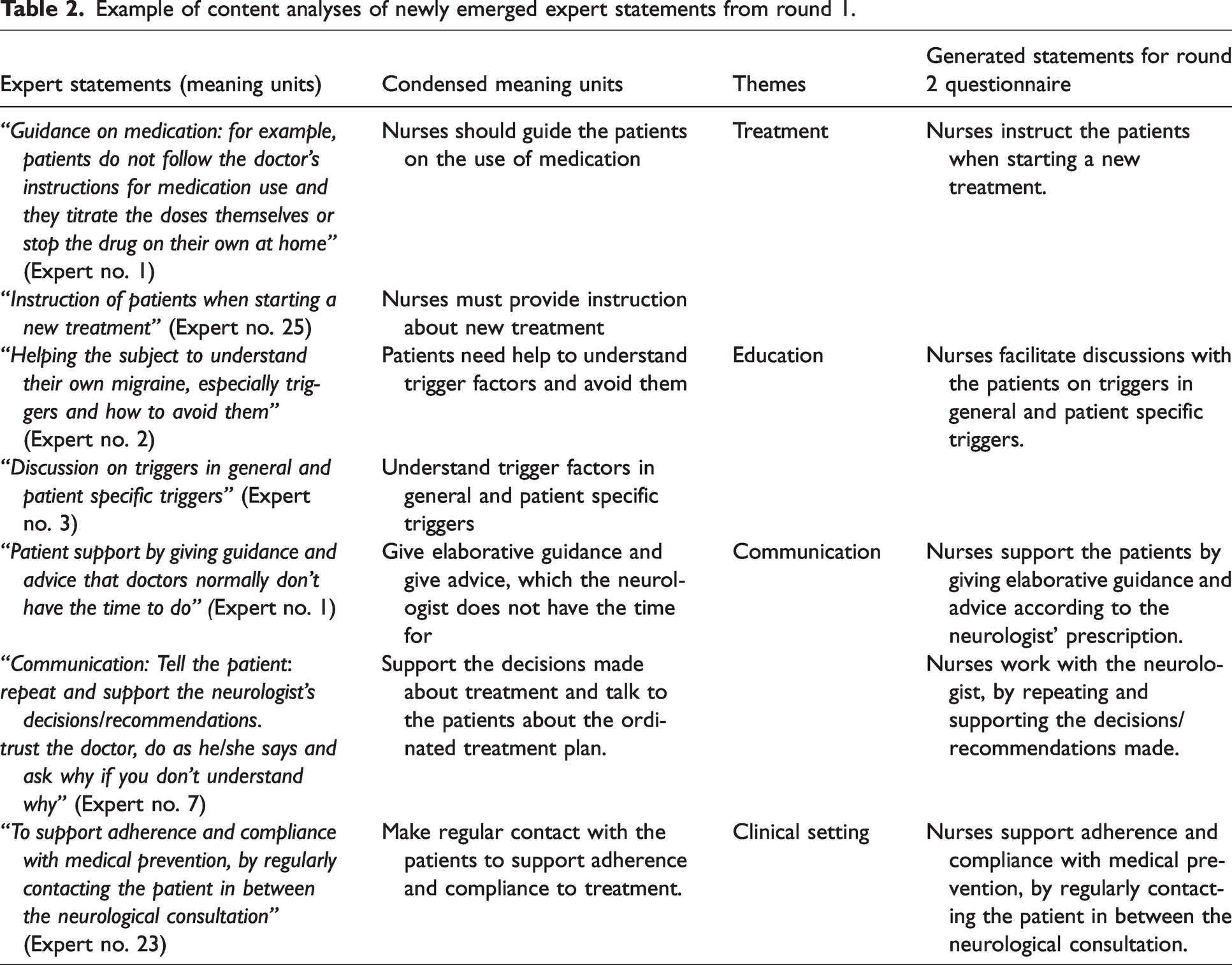 Table 2. Example of content analyses of newly emerged expert statements from round 1.

| Expert statements (meaning units) | Condensed meaning units | Themes | Generated statements for round 2 questionnaire |
|---|---|---|---|
| "Guidance on medication: for example, patients do not follow the doctor's instructions for medication use and they titrate the doses themselves or stop the drug on their own at home" (Expert no. 1) | Nurses should guide the patients on the use of medication | Treatment | Nurses instruct the patients when starting a new treatment. |
| "Instruction of patients when starting a new treatment" (Expert no. 25) | Nurses must provide instruction about new treatment | | |
| "Helping the subject to understand their own migraine, especially triggers and how to avoid them" (Expert no. 2) | Patients need help to understand trigger factors and avoid them | Education | Nurses facilitate discussions with the patients on triggers in general and patient specific triggers. |
| "Discussion on triggers in general and patient specific triggers" (Expert no. 3) | Understand trigger factors in general and patient specific triggers | | |
| "Patient support by giving guidance and advice that doctors normally don't have the time to do" (Expert no. 1) | Give elaborative guidance and give advice, which the neurologist does not have the time for | Communication | Nurses support the patients by giving elaborative guidance and advice according to the neurologist' prescription. |
| "Communication: Tell the patient: repeat and support the neurologist's decisions/recommendations. trust the doctor, do as he/she says and ask why if you don't understand why" (Expert no. 7) | Support the decisions made about treatment and talk to the patients about the ordinated treatment plan. | | Nurses work with the neurologist, by repeating and supporting the decisions/ recommendations made. |
| "To support adherence and compliance with medical prevention, by regularly contacting the patient in between the neurological consultation" (Expert no. 23) | Make regular contact with the patients to support adherence and compliance to treatment. | Clinical setting | Nurses support adherence and compliance with medical prevention, by regularly contacting the patient in between the neurological consultation. |